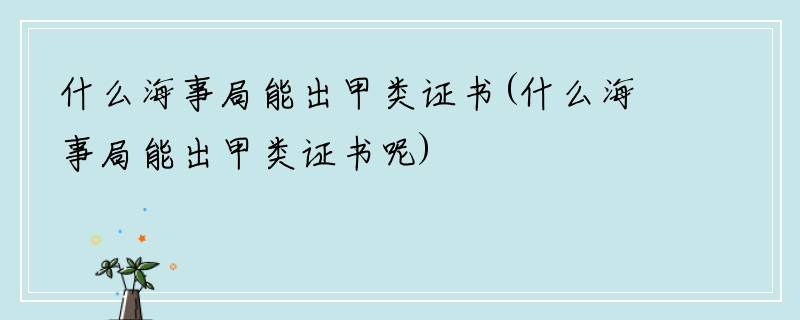 什么海事局能出甲类证书(什么海事局能出甲类证书呢)